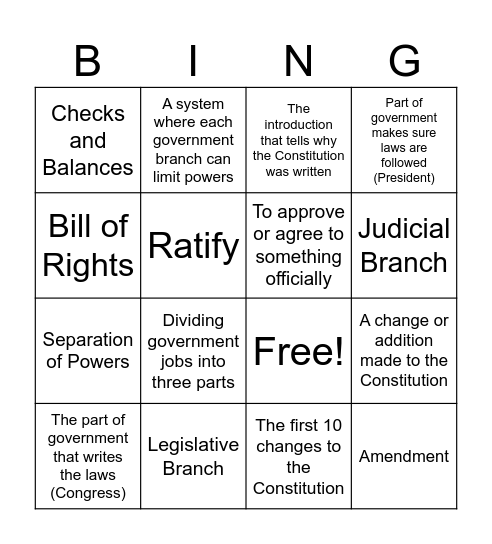 | B | I | N | G |
|---|---|---|---|
| Checks and Balances | A system where each government branch can limit powers | The introduction that tells why the Constitution was written | Part of government makes sure laws are followed (President) |
| Bill of Rights | Ratify | To approve or agree to something officially | Judicial Branch |
| Separation of Powers | Dividing government jobs into three parts | Free! | A change or addition made to the Constitution |
| The part of government that writes the laws (Congress) | Legislative Branch | The first 10 changes to the Constitution | Amendment |